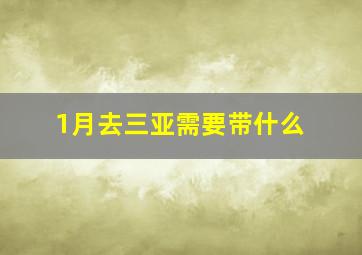 1月去三亚需要带什么